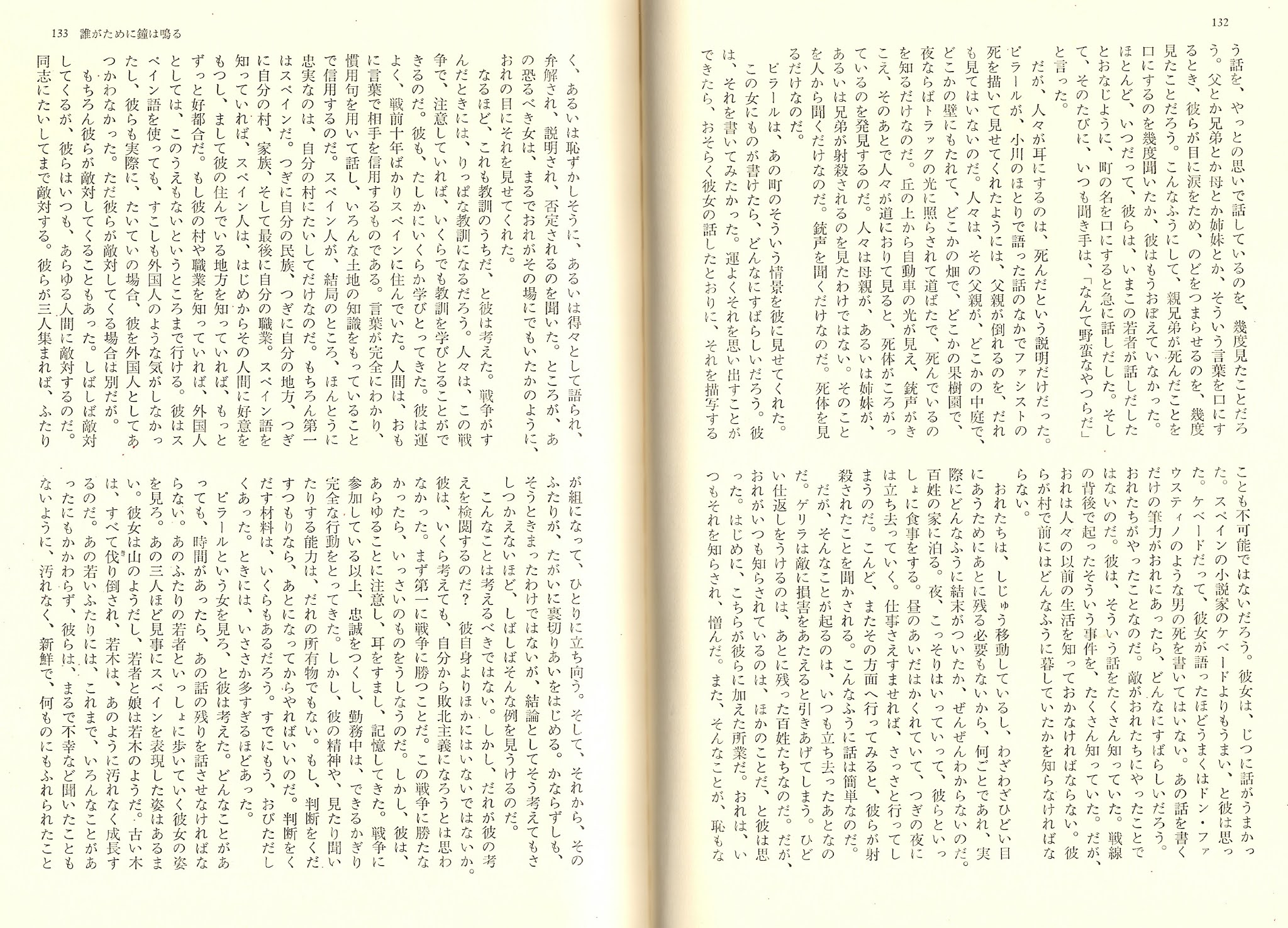 132

う話を、やっとの思いで話しているのを、幾度見たことだろう。父とか兄弟とか母とか姉妹とか、そういう言葉を口にするとき、彼らが目に涙をため、のどをつまらせるのを、幾度見たことだろう。こんなふうにして、親兄弟が死んだことを口にするのを幾度聞いたか、彼はもうおぼえていなかった。ほとんど、いつだって、彼らは、いまこの若者が話しだしたとおなじように、町の名を口にすると急に話しだした。そして、そのたびに、いつも聞き手は、「なんて野蛮なやつらだ」と言った。

だが、人々が耳にするのは、死んだという説明だけだった。ピラールが、小川のほとりで語った話のなかでファシストの死を描いて見せてくれたようには、父親が倒れるのを、だれも見てはいないのだ。人々は、その父親が、どこかの中庭で、どこかの壁にもたれて、どこかの畑で、どこかの果樹園で、夜ならばトラックの光に照らされて道ばたで、死んでいるのを知るだけなのだ。丘の上から自動車の光が見え、銃声がきこえ、そのあとで人々が道におりて見ると、死体がころがっているのを発見するのだ。人々は母親が、あるいは姉妹が、あるいは兄弟が射殺されるのを見たわけではない。そのことを人から聞くだけなのだ。銃声を聞くだけなのだ。死体を見るだけなのだ。

ピラールは、あの町のそういう情景を彼に見せてくれた。

この女にものが書けたら、どんなにすばらしいだろう。彼は、それを書いてみたかった。運よくそれを思い出すことができたら、おそらく彼女の話したとおりに、それを描写することも不可能ではないだろう。彼女は、じつに話がうまかった。スペインの小説家のケベードよりもうまい、と彼は思った。ケベードだって、彼女が語ったほどうまくはドン・ファウスティノのような男の死を書いてはいない。あの話を書くだけの筆力がおれにあったら、どんなにすばらしいだろう。おれたちがやったことなのだ。敵がおれたちにやったことではないのだ。彼は、そういう話をたくさん知っていた。戦線の背後で起ったそういう事件を、たくさん知っていた。だが、おれは人々の以前の生活を知っておかなければならない。彼らが村で前にはどんなふうに暮していたかを知らなければならない。

おれたちは、しじゅう移動しているし、わざわざひどい目にあうためにあとに残る必要もないから、何ごとであれ、実際にどんなふうに結末がついたか、ぜんぜんわからないのだ。百姓の家に泊る。夜、こっそりはいっていって、彼らといっしょに食事をする。昼のあいだはかくれていて、つぎの夜には立ち去っていく。仕事さえすませれば、さっさと行ってしまうのだ。こんど、またその方面へ行ってみると、彼らが射殺されたことを聞かされる。こんなふうに話は簡単なのだ。

だが、そんなことが起るのは、いつも立ち去ったあとなのだ。ゲリラは敵に損害をあたえると引きあげてしまう。ひどい仕返しをうけるのは、あとに残った百姓たちなのだ。だが、おれがいつも知らされているのは、ほかのことだ、と彼は思った。はじめに、こちらが彼らに加えた所業だ。おれは、いつもそれを知らされ、憎んだ。また、そんなことが、恥もな

133　誰がために鐘は鳴る

く、あるいは恥ずかしそうに、あるいは得々として語られ、弁解され、説明され、否定されるのを聞いた。ところが、あの恐るべき女は、まるでおれがその場にでもいたかのように、おれの目にそれを見せてくれた。

なるほど、これも教訓のうちだ、と彼は考えた。戦争がすんだときには、りっぱな教訓になるだろう。人々は、この戦争で、注意していれば、いくらでも教訓を学びとることができるのだ。彼も、たしかにいくらか学びとってきた。彼は運よく、戦前十年ばかりスペインに住んでいた。人間は、おもに言葉で相手を信用するものである。言葉が完全にわかり、慣用句を用いて話し、いろんな土地の知識をもっていることで信用するのだ。スペイン人が、結局のところ、ほんとうに忠実なのは、自分の村にたいしてだけなのだ。もちろん第一はスペインだ。つぎに自分の民族、つぎに自分の地方、つぎに自分の村、家族、そして最後に自分の職業。スペイン語を知っていれば、スペイン人は、はじめからその人間に好意をもつし、まして彼の住んでいる地方を知っていれば、もっとずっと好都合だ。もし彼の村や職業を知っていれば、外国人としては、このうえもないというところまで行ける。彼はスペイン語を使っても、すこしも外国人のような気がしなかったし、彼らも実際に、たいていの場合、彼を外国人としてあつかわなかった。ただ彼らが敵対してくる場合は別だが。

もちろん彼らが敵対してくることもあった。しばしば敵対してくるが、彼らはいつも、あらゆる人間に敵対するのだ。同志にたいしてまで敵対する。彼らが三人集まれば、ふたりが組になって、ひとりに立ち向う。そして、それから、そのふたりが、たがいに裏切りあいをはじめる。かならずしも、そうときまったわけではないが、結論としてそう考えてもさしつかえないほど、しばしばそんな例を見うけるのだ。

こんなことは考えるべきではない。しかし、だれが彼の考えを検閲するのだ？　彼自身よりほかにはいないではないか。彼は、いくら考えても、自分から敗北主義になろうとは思わなかった。まず第一に戦争に勝つことだ。この戦争に勝たなかったら、いっさいのものをうしなうのだ。しかし、彼は、あらゆることに注意し、耳をすまし、記憶してきた。戦争に参加している以上、忠誠をつくし、勤務中は、できるかぎり完全な行動をとってきた。しかし、彼の精神や、見たり聞いたりする能力は、だれの所有物でもない。もし、判断をくだすつもりなら、あとになってからやればいいのだ。判断をくだす材料は、いくらもあるだろう。すでにもう、おびただしくあった。ときには、いささか多すぎるほどあった。

ピラールという女を見ろ、と彼は考えた。どんなことがあっても、時間があったら、あの話の残りを話させなければならない。あのふたりの若者といっしょに歩いていく彼女の姿を見ろ。あの三人ほど見事にスペインを表現した姿はあるまい。彼女は山のようだし、若者と娘は若木のようだ。古い木は、すべて伐り倒され、若木は、あのように汚れなく成長するのだ。あの若いふたりには、これまで、いろんなことがあったにもかかわらず、彼らは、まるで不幸など聞いたこともないように、汚れなく、新鮮で、何ものにもふれられたこと